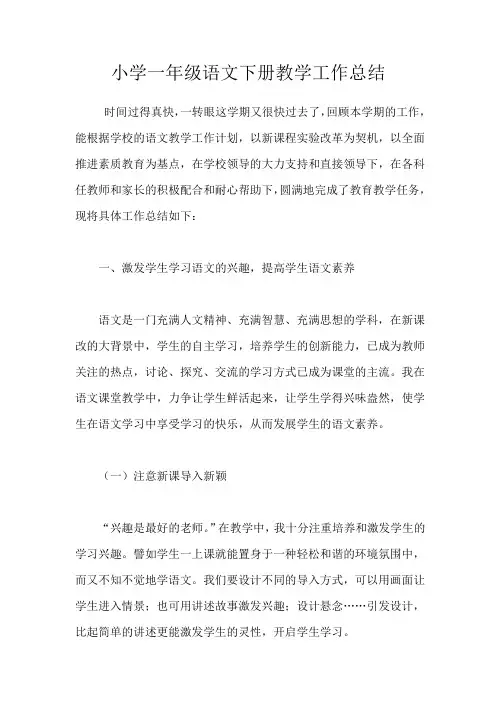 小学一年级语文下册教学工作总结

时间过得真快，一转眼这学期又很快过去了，回顾本学期的工作，能根据学校的语文教学工作计划，以新课程实验改革为契机，以全面推进素质教育为基点，在学校领导的大力支持和直接领导下，在各科任教师和家长的积极配合和耐心帮助下，圆满地完成了教育教学任务，现将具体工作总结如下：

一、激发学生学习语文的兴趣，提高学生语文素养

语文是一门充满人文精神、充满智慧、充满思想的学科，在新课改的大背景中，学生的自主学习，培养学生的创新能力，已成为教师关注的热点，讨论、探究、交流的学习方式已成为课堂的主流。我在语文课堂教学中，力争让学生鲜活起来，让学生学得兴味盎然，使学生在语文学习中享受学习的快乐，从而发展学生的语文素养。

（一）注意新课导入新颖

“兴趣是最好的老师。”在教学中，我十分注重培养和激发学生的学习兴趣。譬如学生一上课就能置身于一种轻松和谐的环境氛围中，而又不知不觉地学语文。我们要设计不同的导入方式，可以用画面让学生进入情景；也可用讲述故事激发兴趣；设计悬念……引发设计，比起简单的讲述更能激发学生的灵性，开启学生学习。